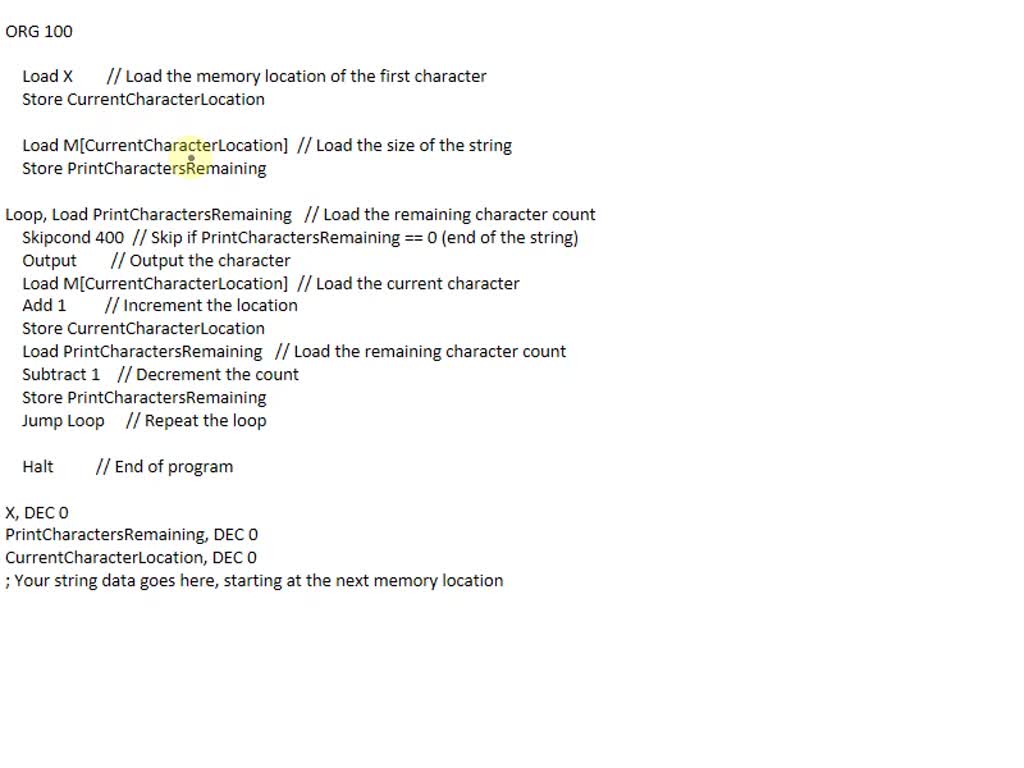 ORG 100

Load X // Load the memory location of the first character
Store CurrentCharacterLocation

Load M[CurrentCharacterLocation] // Load the size of the string
Store PrintCharactersRemaining

Loop, Load PrintCharactersRemaining // Load the remaining character count
Skipcond 400 // Skip if PrintCharactersRemaining == 0 (end of the string)
Output // Output the character
Load M[CurrentCharacterLocation] // Load the current character
Add 1 // Increment the location
Store CurrentCharacterLocation
Load PrintCharactersRemaining // Load the remaining character count
Subtract 1 // Decrement the count
Store PrintCharactersRemaining
Jump Loop // Repeat the loop

Halt // End of program

X, DEC 0
PrintCharactersRemaining, DEC 0
CurrentCharacterLocation, DEC 0
; Your string data goes here, starting at the next memory location